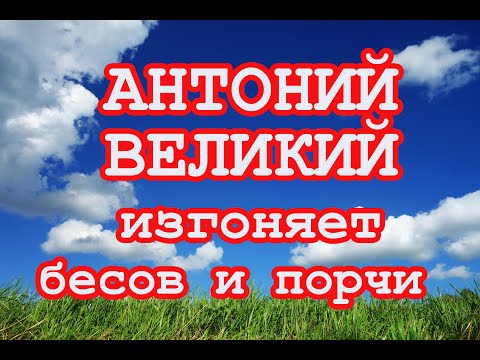 АНТОНИЙ
ВЕЛИКИЙ
изгоняет
бесов и порчи